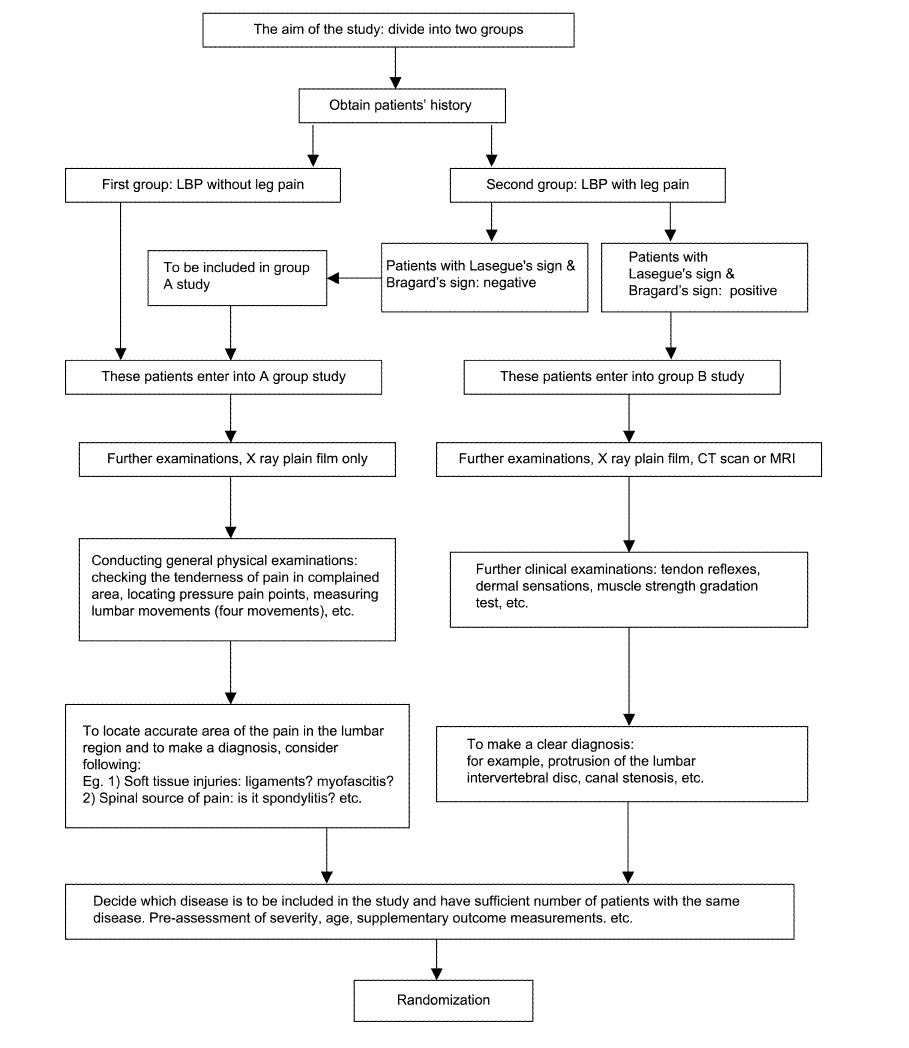 The aim of the study: divide into two groups

Obtain patients' history

First group: LBP without leg pain

Second group: LBP with leg pain

To be included in group A study

Patients with Lasegue's sign & Bragard's sign: negative

Patients with Lasegue's sign & Bragard's sign: positive

These patients enter into A group study

These patients enter into group B study

Further examinations, X ray plain film only

Further examinations, X ray plain film, CT scan or MRI

Conducting general physical examinations: checking the tenderness of pain in complained area, locating pressure pain points, measuring lumbar movements (four movements), etc.

Further clinical examinations: tendon reflexes, dermal sensations, muscle strength gradation test, etc.

To locate accurate area of the pain in the lumbar region and to make a diagnosis, consider following:
Eg. 1) Soft tissue injuries: ligaments? myofascitis?
2) Spinal source of pain: is it spondylitis? etc.

To make a clear diagnosis:
for example, protrusion of the lumbar intervertebral disc, canal stenosis, etc.

Decide which disease is to be included in the study and have sufficient number of patients with the same disease. Pre-assessment of severity, age, supplementary outcome measurements. etc.

Randomization